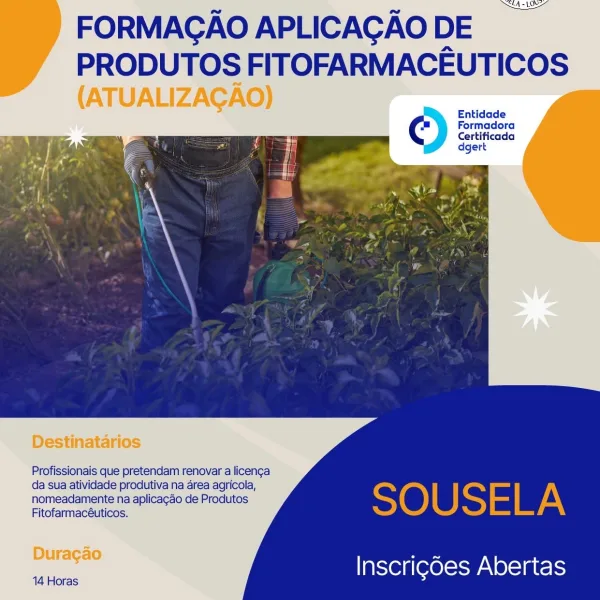 FORMAÇÃO APLICAÇÃO DE PRODUTOS FITOFARMACÊUTICOS (ATUALIZAÇÃO)

Entidade
Formadora
Certificada
dgert

Destinatários

Profissionais que pretendam renovar a licença da sua atividade produtiva na área agrícola, nomeadamente na aplicação de Produtos Fitofarmacêuticos.

Duração

14 Horas

SOUSELA

Inscrições Abertas